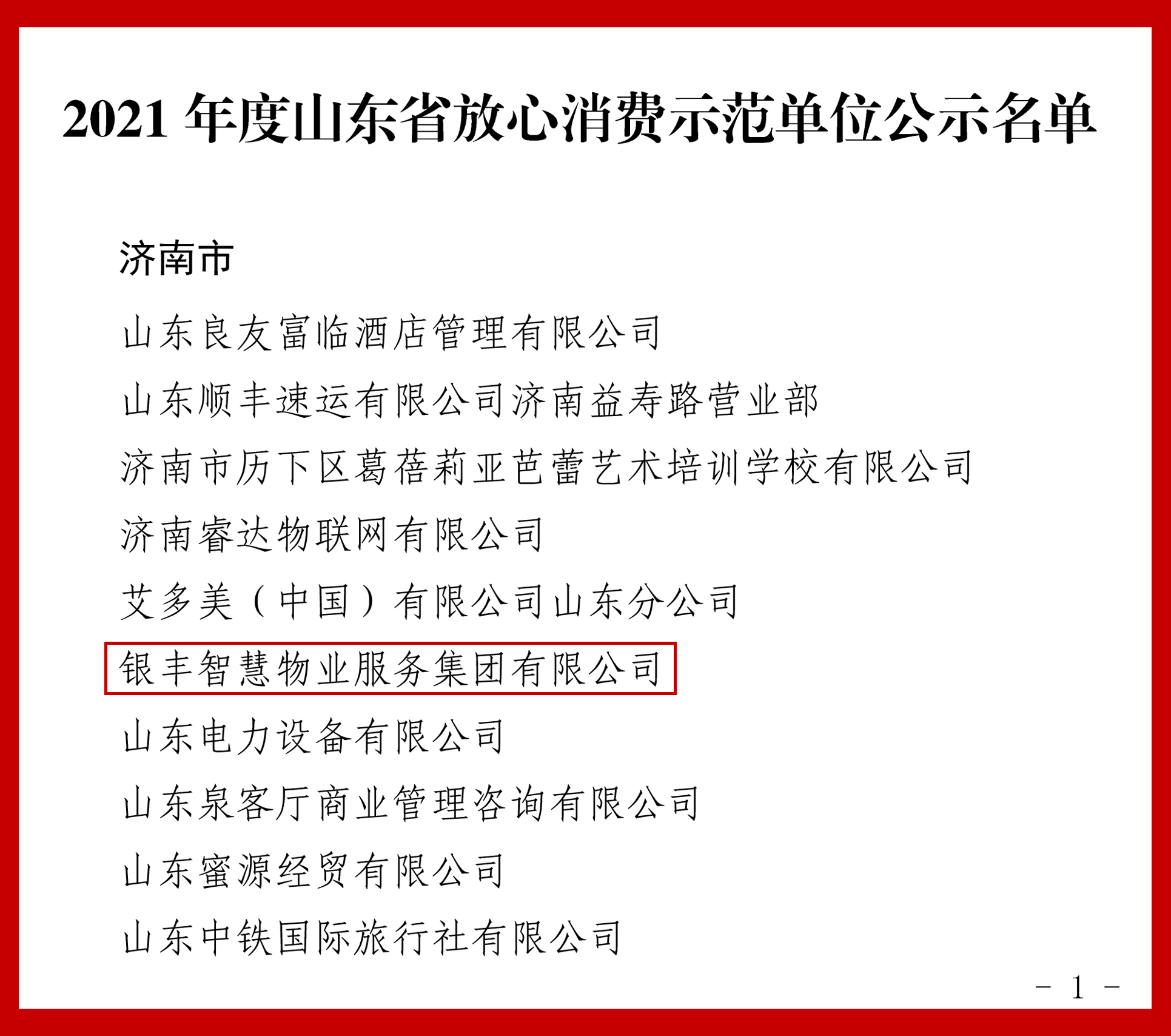 2021 年度山东省放心消费示范单位公示名单

济南市

山东良友富临酒店管理有限公司

山东顺丰速运有限公司济南益寿路营业部

济南市历下区葛蓓莉亚芭蕾艺术培训学校有限公司

济南睿达物联网有限公司

艾多美（中国）有限公司山东分公司

银丰智慧物业服务集团有限公司

山东电力设备有限公司

山东泉客厅商业管理咨询有限公司

山东蜜源经贸有限公司

山东中铁国际旅行社有限公司

－ 1 －